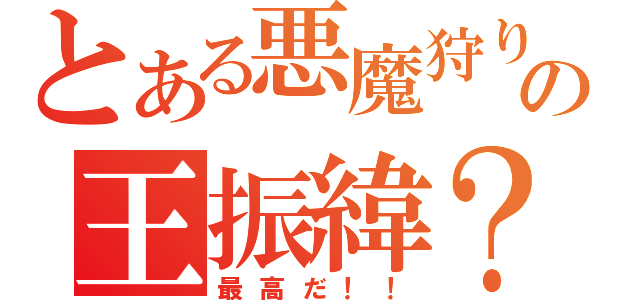 とある悪魔狩りの
王振緯？
最高だ！！